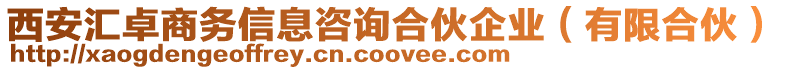 西安汇卓商务信息咨询合伙企业（有限合伙）
http://xaogdengeoffrey.cn.coovee.com